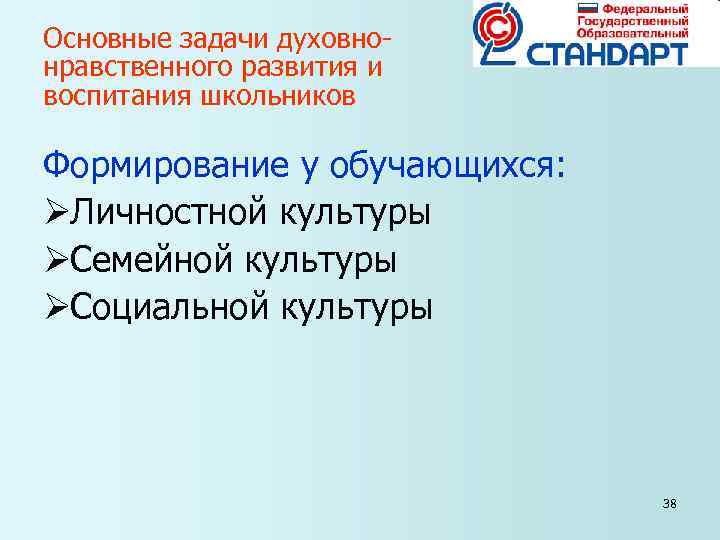 Основные задачи духовно-нравственного развития и воспитания школьников

Федеральный Государственный Образовательный СТАНДАРТ

Формирование у обучающихся:
➢Личностной культуры
➢Семейной культуры
➢Социальной культуры

38